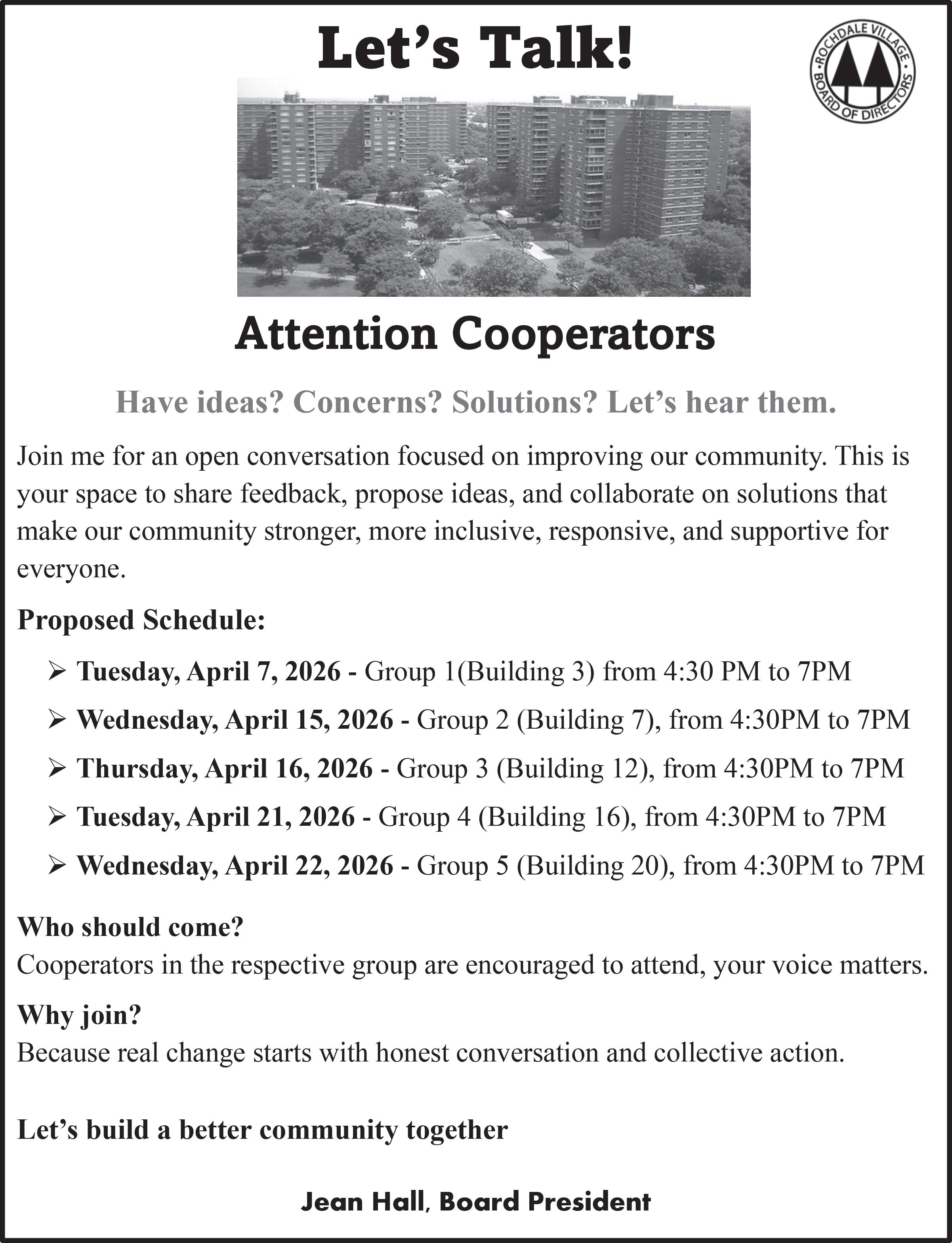 Let's Talk!

ROCHDALE VILLAGE • BOARD OF DIRECTORS •

Attention Cooperators

Have ideas? Concerns? Solutions? Let's hear them.

Join me for an open conversation focused on improving our community. This is your space to share feedback, propose ideas, and collaborate on solutions that make our community stronger, more inclusive, responsive, and supportive for everyone.

Proposed Schedule:

➢ Tuesday, April 7, 2026 - Group 1(Building 3) from 4:30 PM to 7PM

➢ Wednesday, April 15, 2026 - Group 2 (Building 7), from 4:30PM to 7PM

➢ Thursday, April 16, 2026 - Group 3 (Building 12), from 4:30PM to 7PM

➢ Tuesday, April 21, 2026 - Group 4 (Building 16), from 4:30PM to 7PM

➢ Wednesday, April 22, 2026 - Group 5 (Building 20), from 4:30PM to 7PM

Who should come?
Cooperators in the respective group are encouraged to attend, your voice matters.

Why join?
Because real change starts with honest conversation and collective action.

Let's build a better community together

Jean Hall, Board President